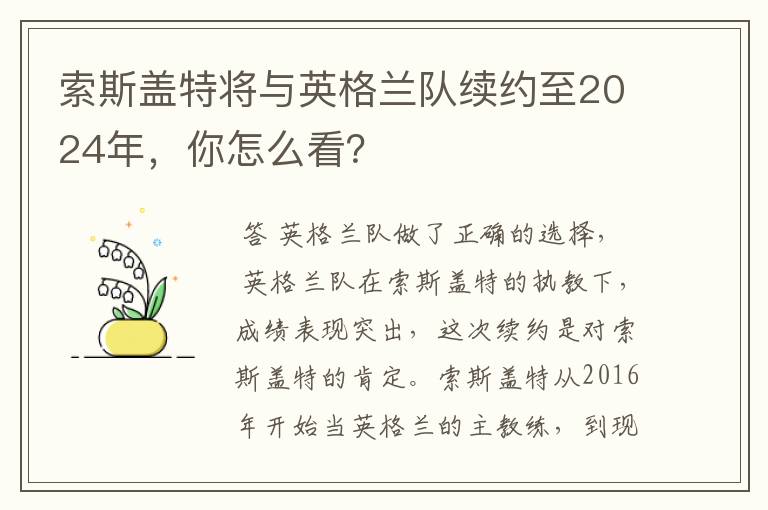 索斯盖特将与英格兰队续约至2024年，你怎么看？

答 英格兰队做了正确的选择，英格兰队在索斯盖特的执教下，成绩表现突出，这次续约是对索斯盖特的肯定。索斯盖特从2016年开始当英格兰的主教练，到现